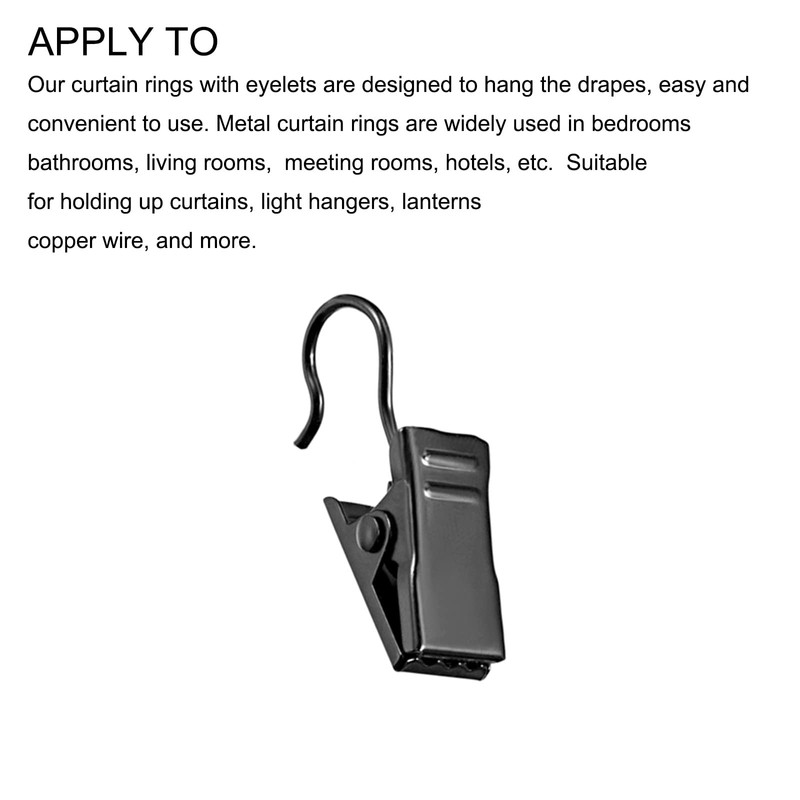 APPLY TO

Our curtain rings with eyelets are designed to hang the drapes, easy and convenient to use. Metal curtain rings are widely used in bedrooms bathrooms, living rooms, meeting rooms, hotels, etc. Suitable for holding up curtains, light hangers, lanterns copper wire, and more.